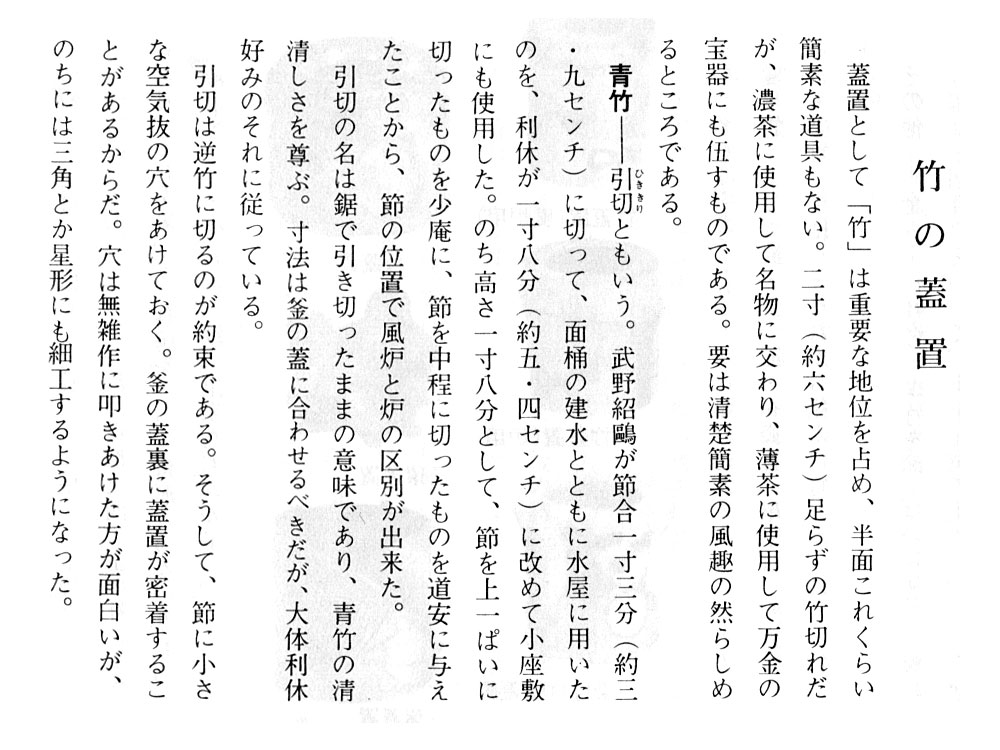 竹の蓋置

蓋置として「竹」は重要な地位を占め、半面これくらい簡素な道具もない。二寸（約六センチ）足らずの竹切れだが、濃茶に使用して名物に交わり、薄茶に使用して万金の宝器にも伍すものである。要は清楚簡素の風趣の然らしめるところである。

青竹――引切（ひききり）ともいう。武野紹鷗が節合一寸三分（約三・九センチ）に切って、面桶の建水とともに水屋に用いたのを、利休が一寸八分（約五・四センチ）に改めて小座敷にも使用した。のち高さ一寸八分として、節を上一ぱいに切ったものを少庵に、節を中程に切ったものを道安に与えたことから、節の位置で風炉と炉の区別が出来た。

引切の名は鋸で引き切ったままの意味であり、青竹の清清しさを尊ぶ。寸法は釜の蓋に合わせるべきだが、大体利休好みのそれに従っている。

引切は逆竹に切るのが約束である。そうして、節に小さな空気抜の穴をあけておく。釜の蓋裏に蓋置が密着することがあるからだ。穴は無雑作に叩きあけた方が面白いが、のちには三角とか星形にも細工するようになった。